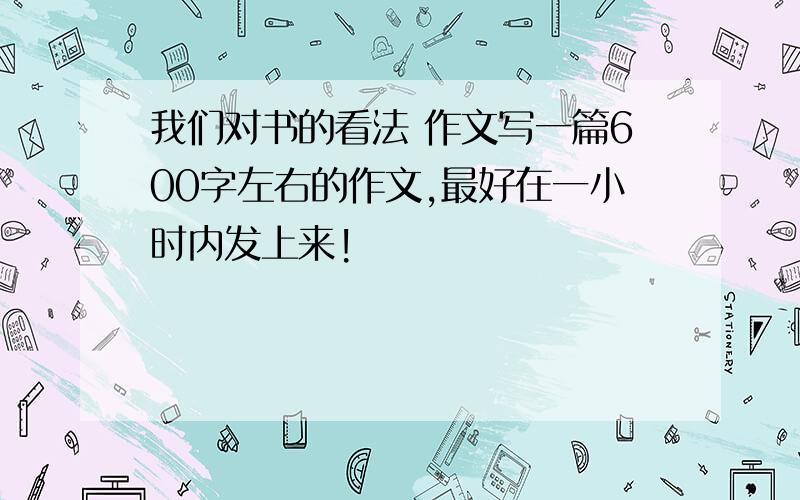 我们对书的看法 作文写一篇600字左右的作文,最好在一小时内发上来!

STATIONERY